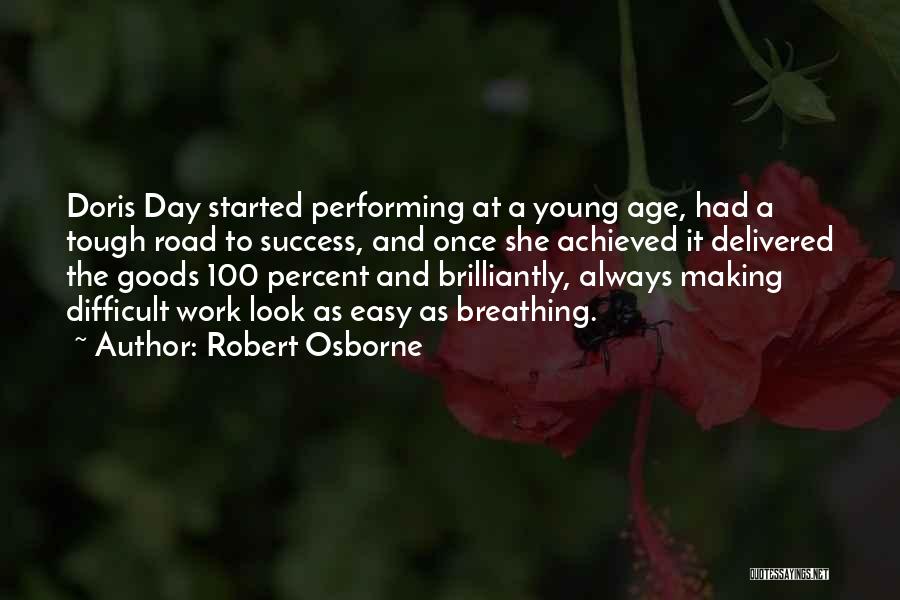 Doris Day started performing at a young age, had a tough road to success, and once she achieved it delivered the goods 100 percent and brilliantly, always making difficult work look as easy as breathing.

~ Author: Robert Osborne

QUOTESSAYINGS.NET